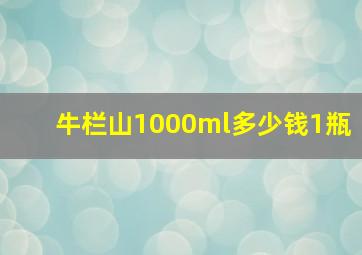 牛栏山1000ml多少钱1瓶